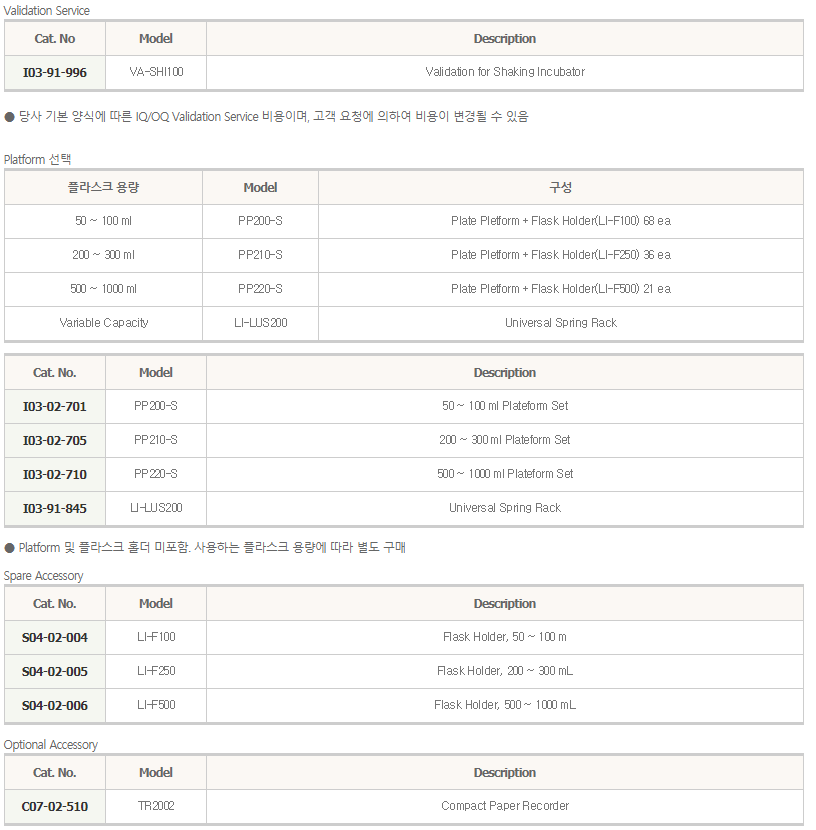 Validation Service

| Cat. No | Model | Description |
|---|---|---|
| I03-91-996 | VA-SHI100 | Validation for Shaking Incubator |

● 당사 기본 양식에 따른 IQ/OQ Validation Service 비용이며, 고객 요청에 의하여 비용이 변경될 수 있음

Platform 선택

| 플라스크 용량 | Model | 구성 |
|---|---|---|
| 50 ~ 100 ml | PP200-S | Plate Pletform + Flask Holder(LI-F100) 68 ea |
| 200 ~ 300 ml | PP210-S | Plate Pletform + Flask Holder(LI-F250) 36 ea |
| 500 ~ 1000 ml | PP220-S | Plate Pletform + Flask Holder(LI-F500) 21 ea |
| Variable Capacity | LI-LUS200 | Universal Spring Rack |

| Cat. No. | Model | Description |
|---|---|---|
| I03-02-701 | PP200-S | 50 ~ 100 ml Plateform Set |
| I03-02-705 | PP210-S | 200 ~ 300 ml Plateform Set |
| I03-02-710 | PP220-S | 500 ~ 1000 ml Plateform Set |
| I03-91-845 | LI-LUS200 | Universal Spring Rack |

● Platform 및 플라스크 홀더 미포함. 사용하는 플라스크 용량에 따라 별도 구매

Spare Accessory

| Cat. No. | Model | Description |
|---|---|---|
| S04-02-004 | LI-F100 | Flask Holder, 50 ~ 100 m |
| S04-02-005 | LI-F250 | Flask Holder, 200 ~ 300 mL |
| S04-02-006 | LI-F500 | Flask Holder, 500 ~ 1000 mL |

Optional Accessory

| Cat. No. | Model | Description |
|---|---|---|
| C07-02-510 | TR2002 | Compact Paper Recorder |